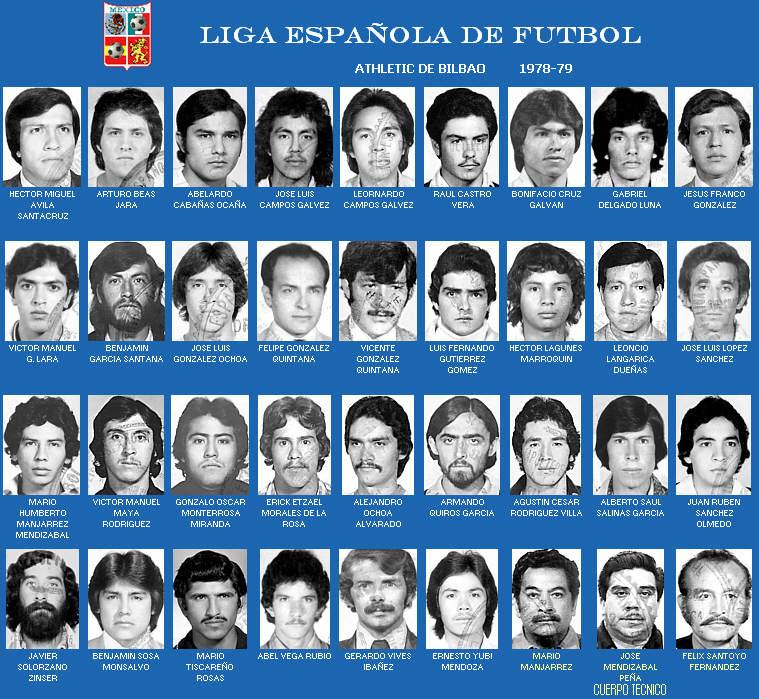 MEXICO

LIGA ESPAÑOLA DE FUTBOL

ATHLETIC DE BILBAO 1978-79

HECTOR MIGUEL AVILA SANTACRUZ

ARTURO BEAS JARA

ABELARDO CABAÑAS OCAÑA

JOSE LUIS CAMPOS GALVEZ

LEORNARDO CAMPOS GALVEZ

RAUL CASTRO VERA

BONIFACIO CRUZ GALVAN

GABRIEL DELGADO LUNA

JESUS FRANCO GONZALEZ

VICTOR MANUEL G. LARA

BENJAMIN GARCIA SANTANA

JOSE LUIS GONZALEZ OCHOA

FELIPE GONZALEZ QUINTANA

VICENTE GONZALEZ QUINTANA

LUIS FERNANDO GUTIERREZ GOMEZ

HECTOR LAGUNES MARROQUIN

LEONCIO LANGARICA DUEÑAS

JOSE LUIS LOPEZ SANCHEZ

MARIO HUMBERTO MANJARREZ MENDIZABAL

VICTOR MANUEL MAYA RODRIGUEZ

GONZALO OSCAR MONTERROSA MIRANDA

ERICK ETZAEL MORALES DE LA ROSA

ALEJANDRO OCHOA ALVARADO

ARMANDO QUIROS GARCIA

AGUSTIN CESAR RODRIGUEZ VILLA

ALBERTO SAUL SALINAS GARCIA

JUAN RUBEN SANCHEZ OLMEDO

JAVIER SOLORZANO ZINSER

BENJAMIN SOSA MONSALVO

MARIO TISCAREÑO ROSAS

ABEL VEGA RUBIO

GERARDO VIVES IBAÑEZ

ERNESTO YUBI MENDOZA

MARIO MANJARREZ

JOSE MENDIZABAL PEÑA

FELIX SANTOYO FERNANDEZ

CUERPO TECNICO